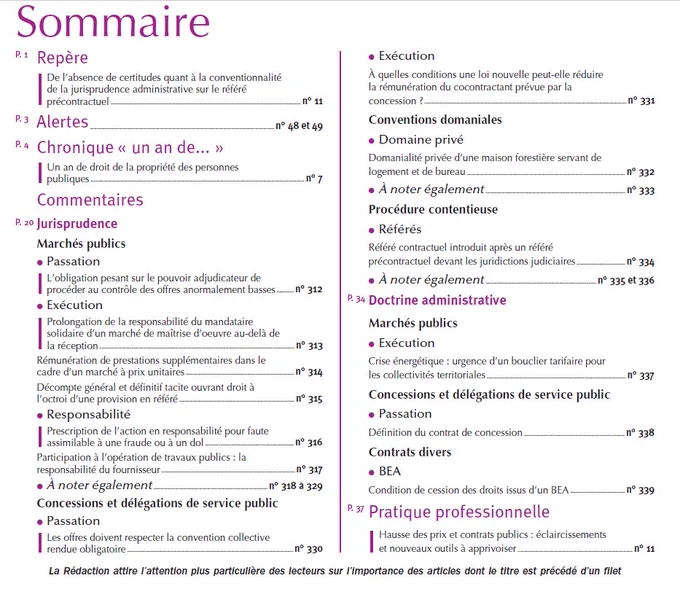 Sommaire

P. 1 Repère

De l'absence de certitudes quant à la conventionnalité de la jurisprudence administrative sur le référé précontractuel n° 11

P. 3 Alertes n° 48 et 49

P. 4 Chronique « un an de... »

Un an de droit de la propriété des personnes publiques n° 7

Commentaires

P. 20 Jurisprudence

Marchés publics

• Passation

L'obligation pesant sur le pouvoir adjudicateur de procéder au contrôle des offres anormalement basses n° 312

• Exécution

Prolongation de la responsabilité du mandataire solidaire d'un marché de maîtrise d'oeuvre au-delà de la réception n° 313

Rémunération de prestations supplémentaires dans le cadre d'un marché à prix unitaires n° 314

Décompte général et définitif tacite ouvrant droit à l'octroi d'une provision en référé n° 315

• Responsabilité

Prescription de l'action en responsabilité pour faute assimilable à une fraude ou à un dol n° 316

Participation à l'opération de travaux publics : la responsabilité du fournisseur n° 317

• À noter également n° 318 à 329

Concessions et délégations de service public

• Passation

Les offres doivent respecter la convention collective rendue obligatoire n° 330

• Exécution

À quelles conditions une loi nouvelle peut-elle réduire la rémunération du cocontractant prévue par la concession ? n° 331

Conventions domaniales

• Domaine privé

Domanialité privée d'une maison forestière servant de logement et de bureau n° 332

• À noter également n° 333

Procédure contentieuse

• Référés

Référé contractuel introduit après un référé précontractuel devant les juridictions judiciaires n° 334

• À noter également n° 335 et 336

P. 34 Doctrine administrative

Marchés publics

• Exécution

Crise énergétique : urgence d'un bouclier tarifaire pour les collectivités territoriales n° 337

Concessions et délégations de service public

• Passation

Définition du contrat de concession n° 338

Contrats divers

• BEA

Condition de cession des droits issus d'un BEA n° 339

P. 37 Pratique professionnelle

Hausse des prix et contrats publics : éclaircissements et nouveaux outils à apprivoiser n° 11

La Rédaction attire l'attention plus particulière des lecteurs sur l'importance des articles dont le titre est précédé d'un filet